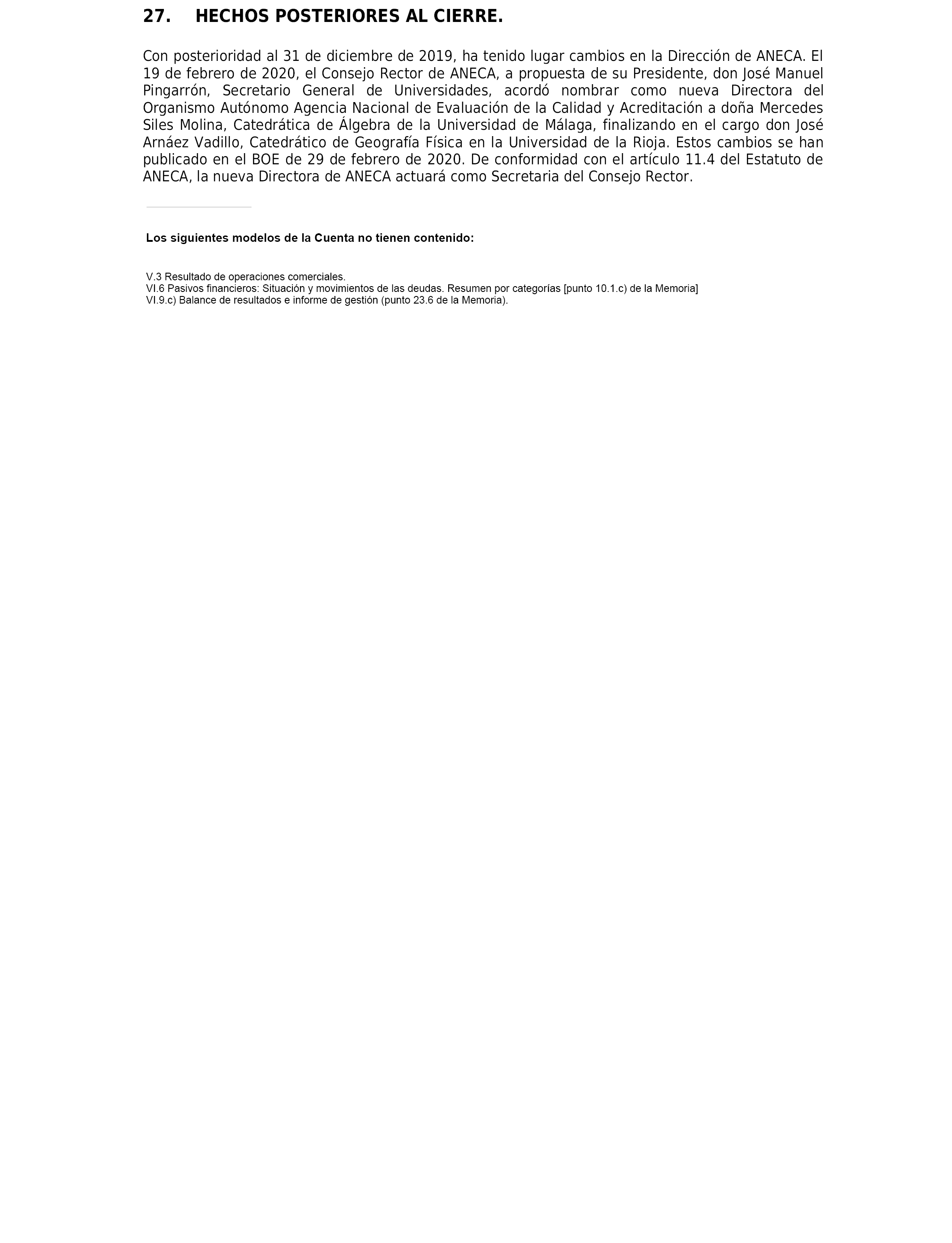 27. HECHOS POSTERIORES AL CIERRE.

Con posterioridad al 31 de diciembre de 2019, ha tenido lugar cambios en la Dirección de ANECA. El 19 de febrero de 2020, el Consejo Rector de ANECA, a propuesta de su Presidente, don José Manuel Pingarrón, Secretario General de Universidades, acordó nombrar como nueva Directora del Organismo Autónomo Agencia Nacional de Evaluación de la Calidad y Acreditación a doña Mercedes Siles Molina, Catedrática de Álgebra de la Universidad de Málaga, finalizando en el cargo don José Arnáez Vadillo, Catedrático de Geografía Física en la Universidad de la Rioja. Estos cambios se han publicado en el BOE de 29 de febrero de 2020. De conformidad con el artículo 11.4 del Estatuto de ANECA, la nueva Directora de ANECA actuará como Secretaria del Consejo Rector.

Los siguientes modelos de la Cuenta no tienen contenido:

V.3 Resultado de operaciones comerciales.
VI.6 Pasivos financieros: Situación y movimientos de las deudas. Resumen por categorías [punto 10.1.c) de la Memoria]
VI.9.c) Balance de resultados e informe de gestión (punto 23.6 de la Memoria).